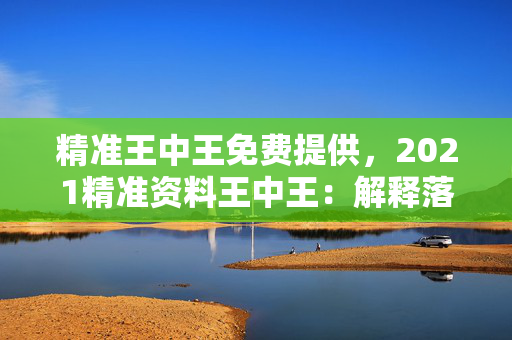 精准王中王免费提供，2021精准资料王中王：解释落